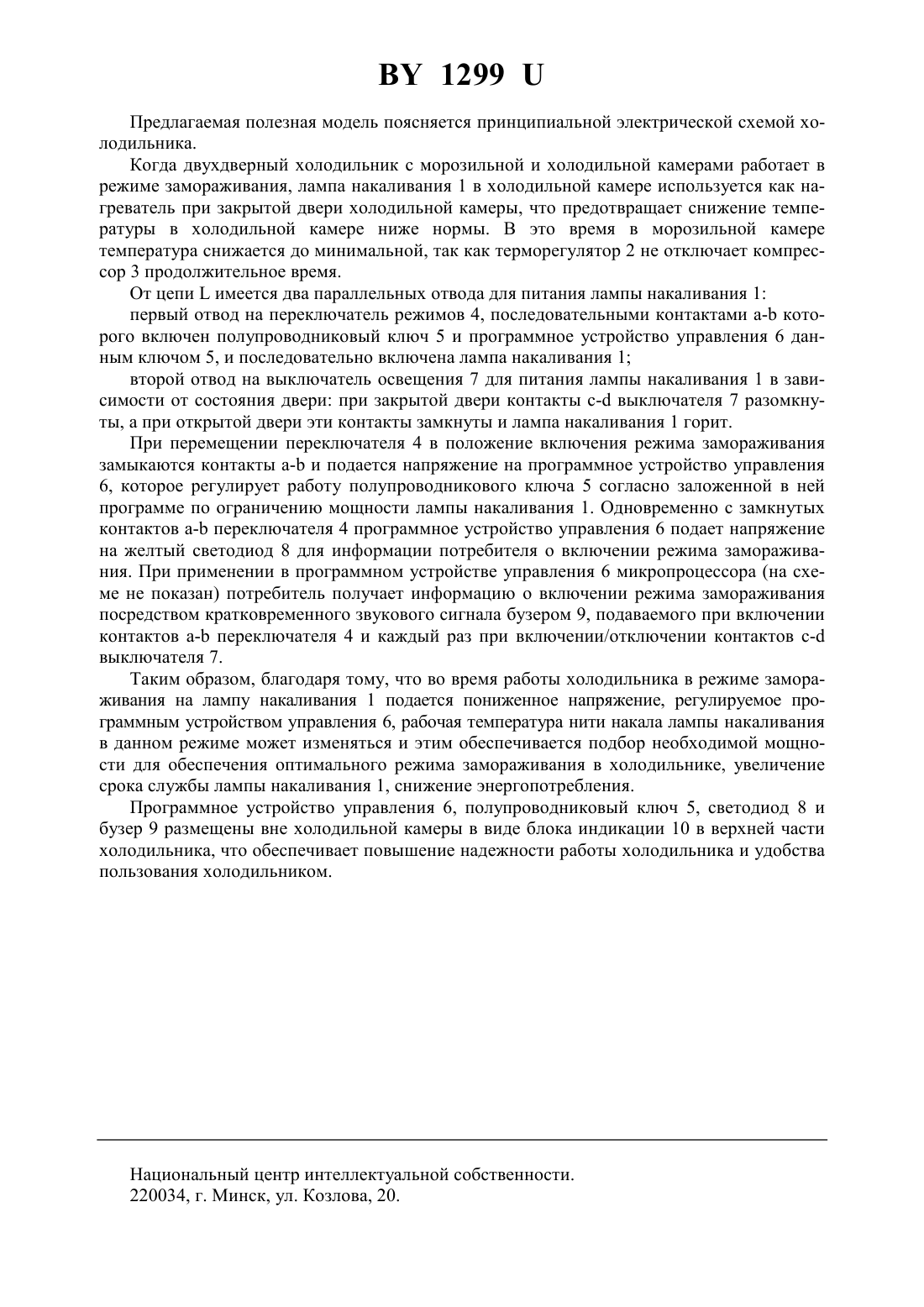 BY 1299 U

Предлагаемая полезная модель поясняется принципиальной электрической схемой холодильника.

Когда двухдверный холодильник с морозильной и холодильной камерами работает в режиме замораживания, лампа накаливания 1 в холодильной камере используется как нагреватель при закрытой двери холодильной камеры, что предотвращает снижение температуры в холодильной камере ниже нормы. В это время в морозильной камере температура снижается до минимальной, так как терморегулятор 2 не отключает компрессор 3 продолжительное время.

От цепи L имеется два параллельных отвода для питания лампы накаливания 1:

первый отвод на переключатель режимов 4, последовательными контактами a-b которого включен полупроводниковый ключ 5 и программное устройство управления 6 данным ключом 5, и последовательно включена лампа накаливания 1;

второй отвод на выключатель освещения 7 для питания лампы накаливания 1 в зависимости от состояния двери: при закрытой двери контакты c-d выключателя 7 разомкнуты, а при открытой двери эти контакты замкнуты и лампа накаливания 1 горит.

При перемещении переключателя 4 в положение включения режима замораживания замыкаются контакты a-b и подается напряжение на программное устройство управления 6, которое регулирует работу полупроводникового ключа 5 согласно заложенной в ней программе по ограничению мощности лампы накаливания 1. Одновременно с замкнутых контактов a-b переключателя 4 программное устройство управления 6 подает напряжение на желтый светодиод 8 для информации потребителя о включении режима замораживания. При применении в программном устройстве управления 6 микропроцессора (на схеме не показан) потребитель получает информацию о включении режима замораживания посредством кратковременного звукового сигнала бузером 9, подаваемого при включении контактов a-b переключателя 4 и каждый раз при включении/отключении контактов c-d выключателя 7.

Таким образом, благодаря тому, что во время работы холодильника в режиме замораживания на лампу накаливания 1 подается пониженное напряжение, регулируемое программным устройством управления 6, рабочая температура нити накала лампы накаливания в данном режиме может изменяться и этим обеспечивается подбор необходимой мощности для обеспечения оптимального режима замораживания в холодильнике, увеличение срока службы лампы накаливания 1, снижение энергопотребления.

Программное устройство управления 6, полупроводниковый ключ 5, светодиод 8 и бузер 9 размещены вне холодильной камеры в виде блока индикации 10 в верхней части холодильника, что обеспечивает повышение надежности работы холодильника и удобства пользования холодильником.

Национальный центр интеллектуальной собственности.
220034, г. Минск, ул. Козлова, 20.